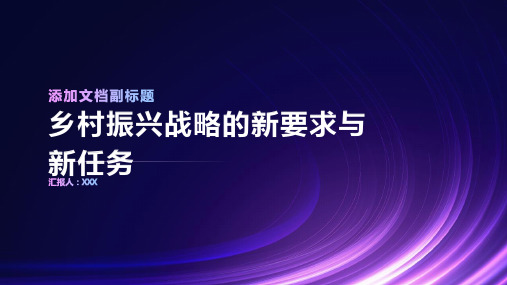 添加文档副标题

乡村振兴战略的新要求与新任务

汇报人：XXX